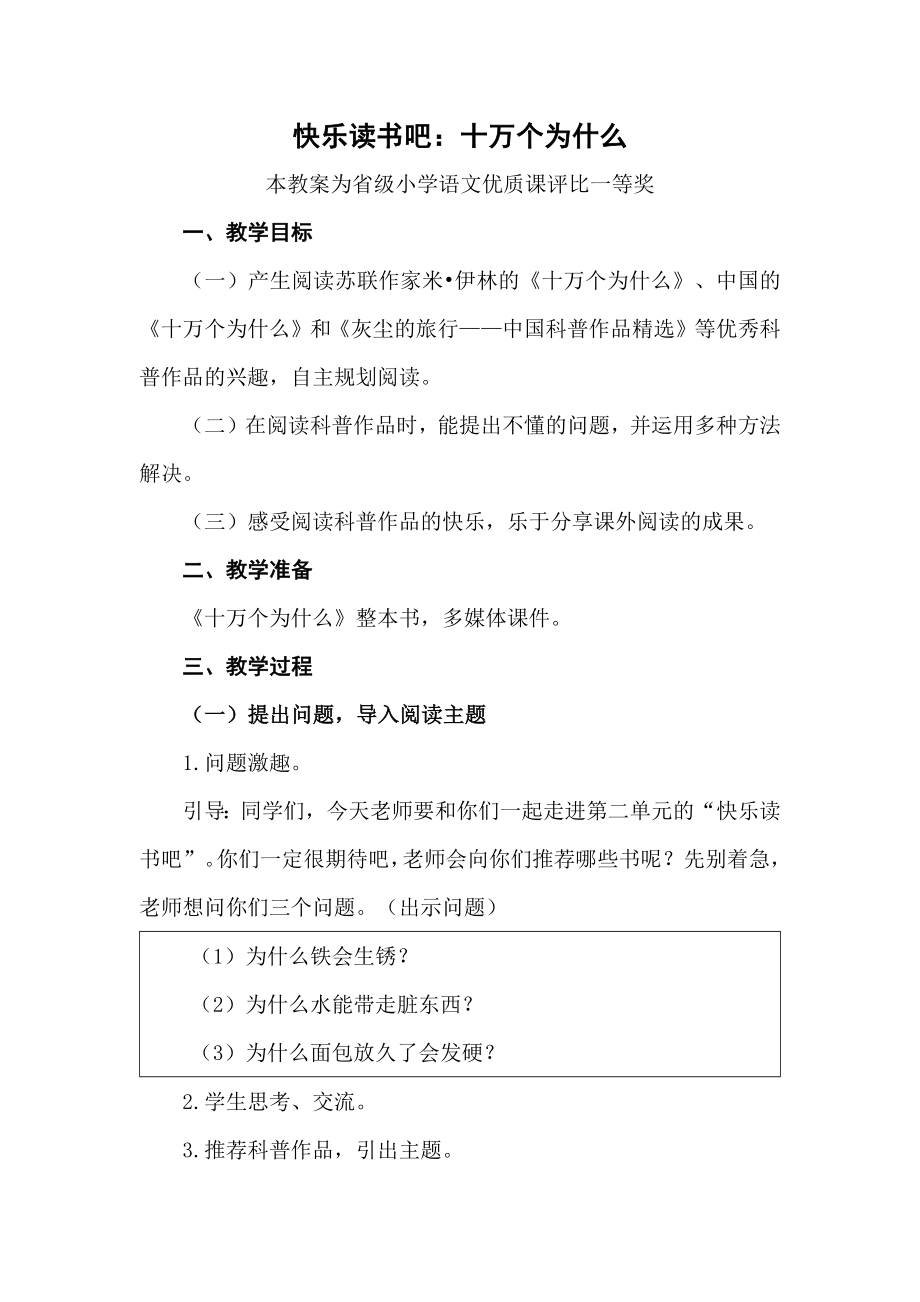 快乐读书吧：十万个为什么

本教案为省级小学语文优质课评比一等奖

一、教学目标

（一）产生阅读苏联作家米•伊林的《十万个为什么》、中国的《十万个为什么》和《灰尘的旅行——中国科普作品精选》等优秀科普作品的兴趣，自主规划阅读。

（二）在阅读科普作品时，能提出不懂的问题，并运用多种方法解决。

（三）感受阅读科普作品的快乐，乐于分享课外阅读的成果。

二、教学准备

《十万个为什么》整本书，多媒体课件。

三、教学过程

（一）提出问题，导入阅读主题

1.问题激趣。

引导：同学们，今天老师要和你们一起走进第二单元的“快乐读书吧”。你们一定很期待吧，老师会向你们推荐哪些书呢？先别着急，老师想问你们三个问题。（出示问题）

（1）为什么铁会生锈？

（2）为什么水能带走脏东西？

（3）为什么面包放久了会发硬？

2.学生思考、交流。

3.推荐科普作品，引出主题。